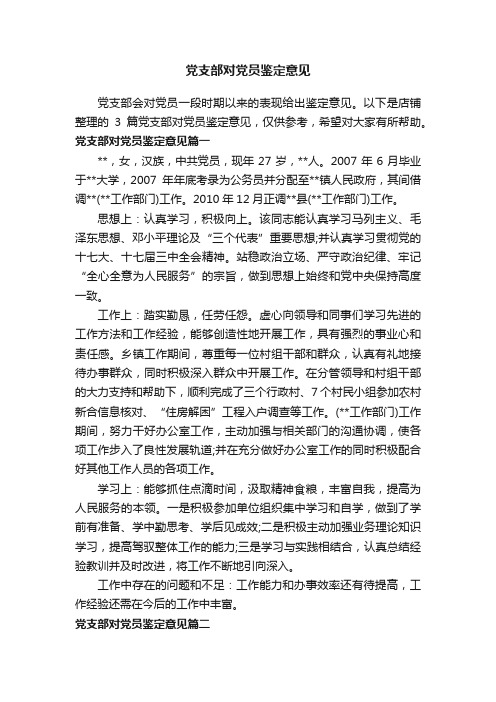 党支部对党员鉴定意见

党支部会对党员一段时期以来的表现给出鉴定意见。以下是店铺整理的 3 篇党支部对党员鉴定意见，仅供参考，希望对大家有所帮助。

党支部对党员鉴定意见篇一

**，女，汉族，中共党员，现年 27 岁，**人。2007 年 6 月毕业于**大学，2007 年年底考录为公务员并分配至**镇人民政府，其间借调**(**工作部门)工作。2010 年 12 月正调**县(**工作部门)工作。

思想上：认真学习，积极向上。该同志能认真学习马列主义、毛泽东思想、邓小平理论及“三个代表”重要思想;并认真学习贯彻党的十七大、十七届三中全会精神。站稳政治立场、严守政治纪律、牢记“全心全意为人民服务”的宗旨，做到思想上始终和党中央保持高度一致。

工作上：踏实勤恳，任劳任怨。虚心向领导和同事们学习先进的工作方法和工作经验，能够创造性地开展工作，具有强烈的事业心和责任感。乡镇工作期间，尊重每一位村组干部和群众，认真有礼地接待办事群众，同时积极深入群众中开展工作。在分管领导和村组干部的大力支持和帮助下，顺利完成了三个行政村、7 个村民小组参加农村新合信息核对、“住房解困”工程入户调查等工作。(**工作部门)工作期间，努力干好办公室工作，主动加强与相关部门的沟通协调，使各项工作步入了良性发展轨道;并在充分做好办公室工作的同时积极配合好其他工作人员的各项工作。

学习上：能够抓住点滴时间，汲取精神食粮，丰富自我，提高为人民服务的本领。一是积极参加单位组织集中学习和自学，做到了学前有准备、学中勤思考、学后见成效;二是积极主动加强业务理论知识学习，提高驾驭整体工作的能力;三是学习与实践相结合，认真总结经验教训并及时改进，将工作不断地引向深入。

工作中存在的问题和不足：工作能力和办事效率还有待提高，工作经验还需在今后的工作中丰富。

党支部对党员鉴定意见篇二